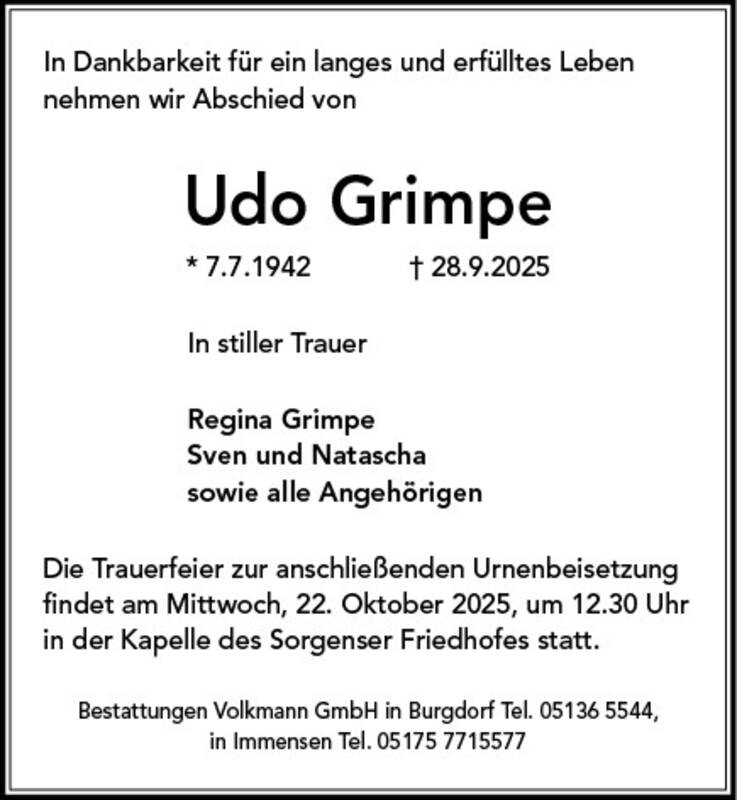 In Dankbarkeit für ein langes und erfülltes Leben nehmen wir Abschied von

Udo Grimpe

* 7.7.1942 † 28.9.2025

In stiller Trauer

Regina Grimpe
Sven und Natascha
sowie alle Angehörigen

Die Trauerfeier zur anschließenden Urnenbeisetzung findet am Mittwoch, 22. Oktober 2025, um 12.30 Uhr in der Kapelle des Sorgenser Friedhofes statt.

Bestattungen Volkmann GmbH in Burgdorf Tel. 05136 5544,
in Immensen Tel. 05175 7715577